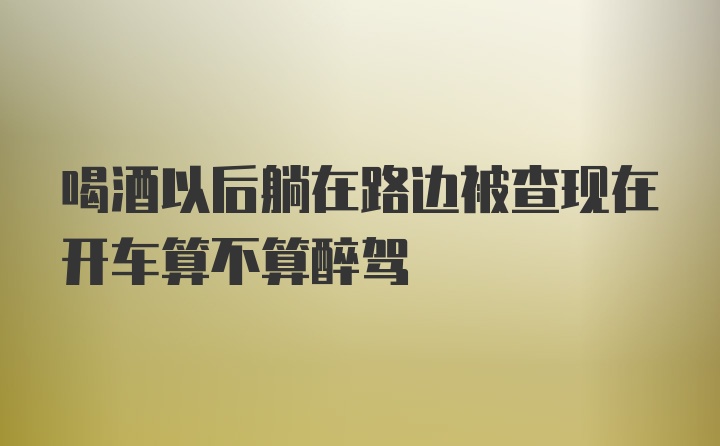 喝酒以后躺在路边被查现在开车算不算醉驾